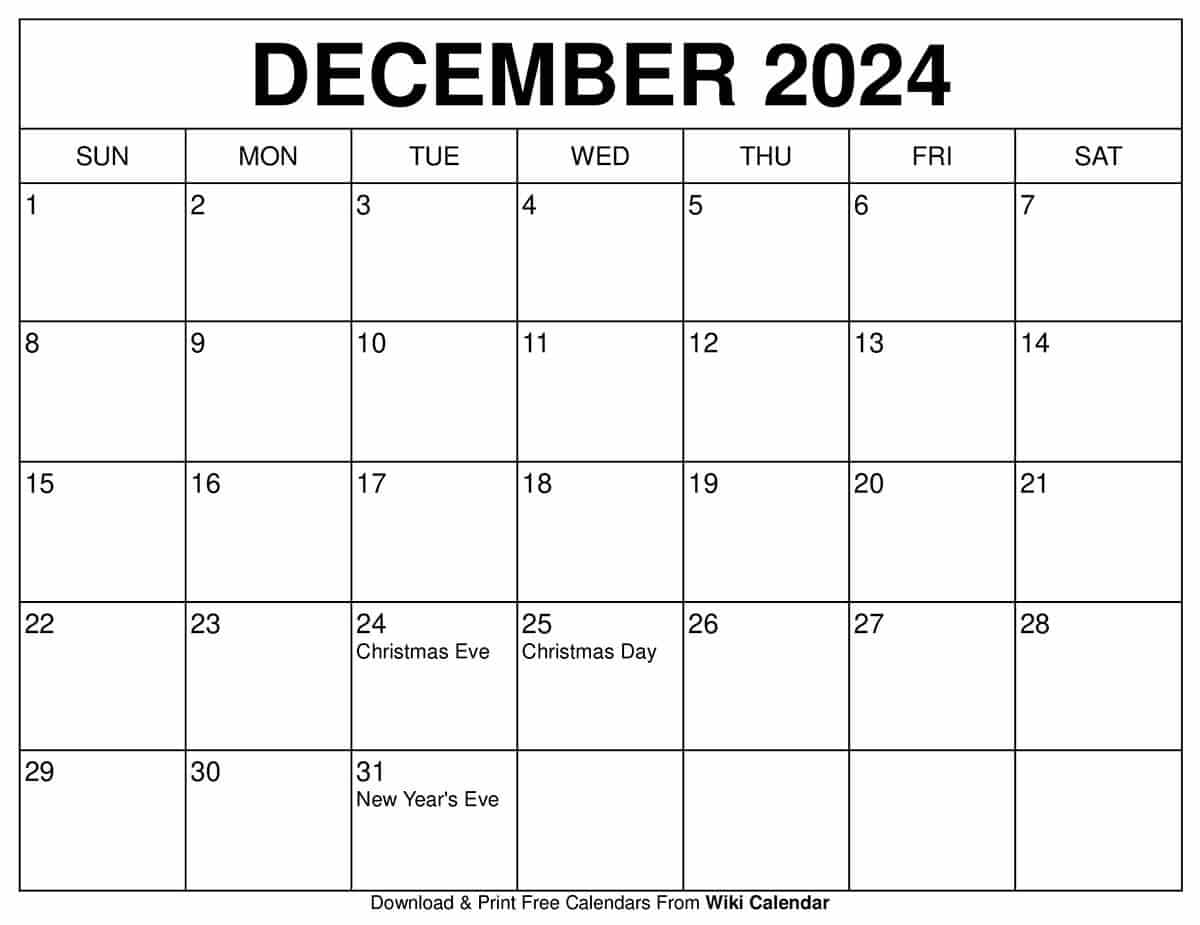 DECEMBER 2024

| SUN | MON | TUE | WED | THU | FRI | SAT |
|---|---|---|---|---|---|---|
| 1 | 2 | 3 | 4 | 5 | 6 | 7 |
| 8 | 9 | 10 | 11 | 12 | 13 | 14 |
| 15 | 16 | 17 | 18 | 19 | 20 | 21 |
| 22 | 23 | 24 Christmas Eve | 25 Christmas Day | 26 | 27 | 28 |
| 29 | 30 | 31 New Year's Eve | | | | |

Download & Print Free Calendars From Wiki Calendar